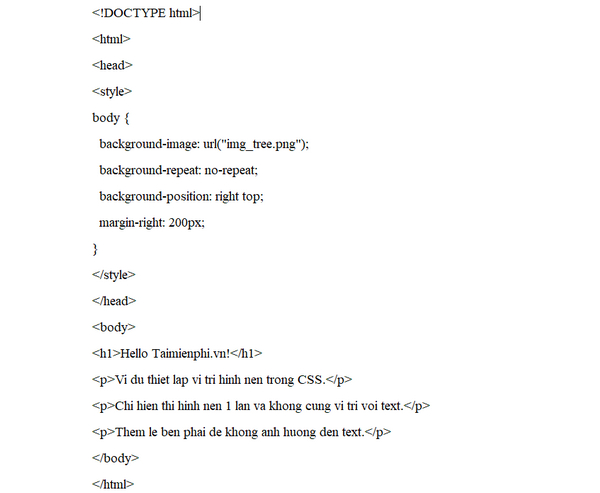 <!DOCTYPE html>

<html>

<head>

<style>

body {

background-image: url("img_tree.png");

background-repeat: no-repeat;

background-position: right top;

margin-right: 200px;

}

</style>

</head>

<body>

<h1>Hello Taimienphi.vn!</h1>

<p>Vi du thiet lap vi tri hinh nen trong CSS.</p>

<p>Chi hien thi hinh nen 1 lan va khong cung vi tri voi text.</p>

<p>Them le ben phai de khong anh huong den text.</p>

</body>

</html>